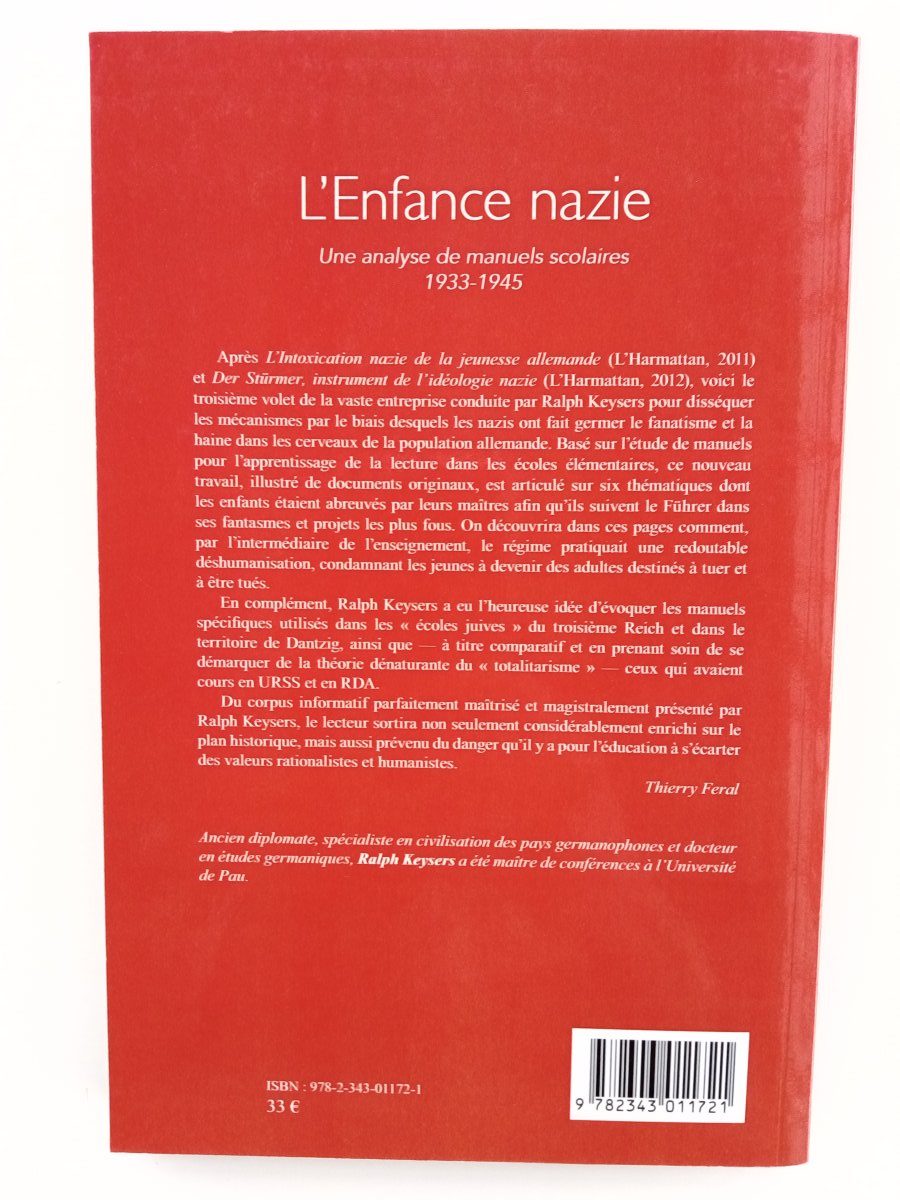 L'Enfance nazie

Une analyse de manuels scolaires
1933-1945

Après L'Intoxication nazie de la jeunesse allemande (L'Harmattan, 2011) et Der Stürmer, instrument de l'idéologie nazie (L'Harmattan, 2012), voici le troisième volet de la vaste entreprise conduite par Ralph Keysers pour disséquer les mécanismes par le biais desquels les nazis ont fait germer le fanatisme et la haine dans les cerveaux de la population allemande. Basé sur l'étude de manuels pour l'apprentissage de la lecture dans les écoles élémentaires, ce nouveau travail, illustré de documents originaux, est articulé sur six thématiques dont les enfants étaient abreuvés par leurs maîtres afin qu'ils suivent le Führer dans ses fantasmes et projets les plus fous. On découvrira dans ces pages comment, par l'intermédiaire de l'enseignement, le régime pratiquait une redoutable déshumanisation, condamnant les jeunes à devenir des adultes destinés à tuer et à être tués.

En complément, Ralph Keysers a eu l'heureuse idée d'évoquer les manuels spécifiques utilisés dans les « écoles juives » du troisième Reich et dans le territoire de Dantzig, ainsi que — à titre comparatif et en prenant soin de se démarquer de la théorie dénaturante du « totalitarisme » — ceux qui avaient cours en URSS et en RDA.

Du corpus informatif parfaitement maîtrisé et magistralement présenté par Ralph Keysers, le lecteur sortira non seulement considérablement enrichi sur le plan historique, mais aussi prévenu du danger qu'il y a pour l'éducation à s'écarter des valeurs rationalistes et humanistes.

Thierry Feral

Ancien diplomate, spécialiste en civilisation des pays germanophones et docteur en études germaniques, Ralph Keysers a été maître de conférences à l'Université de Pau.

ISBN : 978-2-343-01172-1
33 €

9 782343 011721